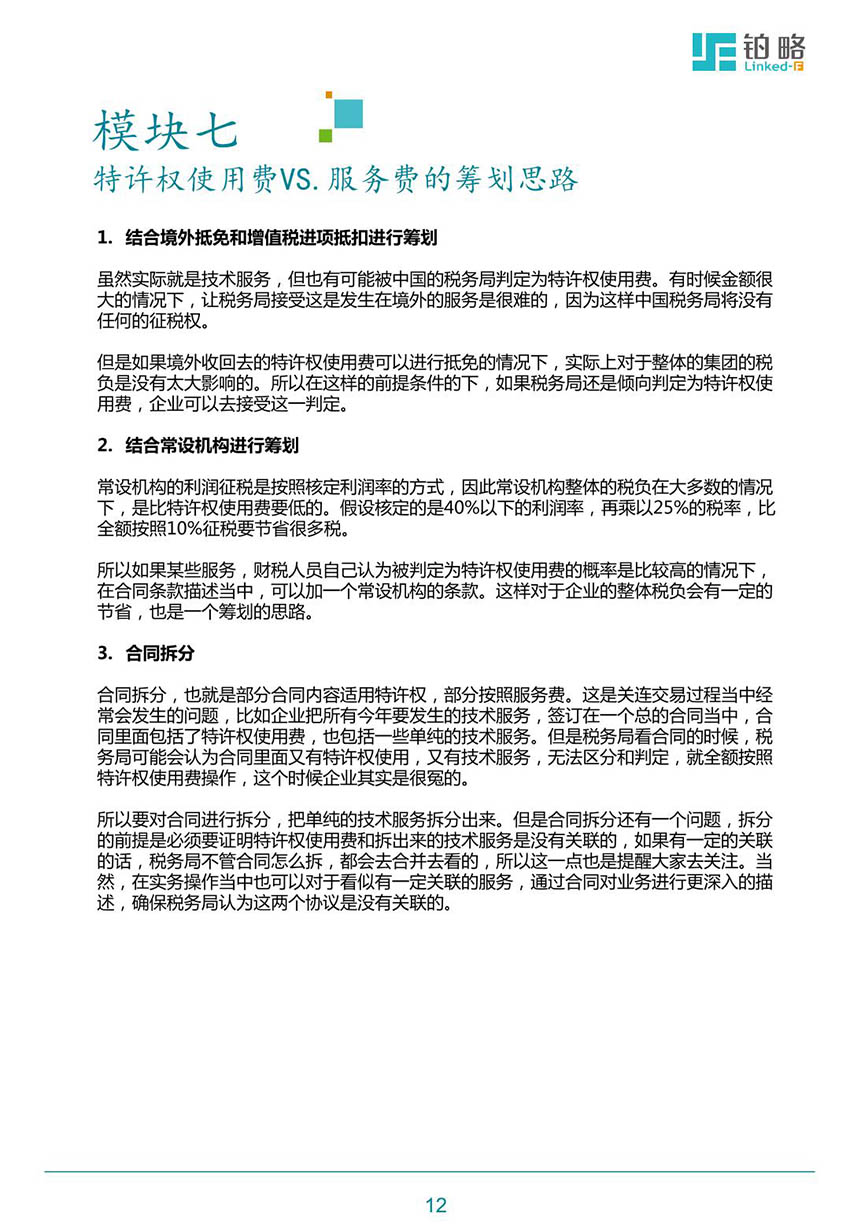 铂略
Linked-F

模块七
特许权使用费VS.服务费的筹划思路

1. 结合境外抵免和增值税进项抵扣进行筹划

虽然实际就是技术服务，但也有可能被中国的税务局判定为特许权使用费。有时候金额很大的情况下，让税务局接受这是发生在境外的服务是很难的，因为这样中国税务局将没有任何的征税权。

但是如果境外收回去的特许权使用费可以进行抵免的情况下，实际上对于整体的集团的税负是没有太大影响的。所以在这样的前提条件的下，如果税务局还是倾向判定为特许权使用费，企业可以去接受这一判定。

2. 结合常设机构进行筹划

常设机构的利润征税是按照核定利润率的方式，因此常设机构整体的税负在大多数的情况下，是比特许权使用费要低的。假设核定的是40%以下的利润率，再乘以25%的税率，比全额按照10%征税要节省很多税。

所以如果某些服务，财税人员自己认为被判定为特许权使用费的概率是比较高的情况下，在合同条款描述当中，可以加一个常设机构的条款。这样对于企业的整体税负会有一定的节省，也是一个筹划的思路。

3. 合同拆分

合同拆分，也就是部分合同内容适用特许权，部分按照服务费。这是关连交易过程当中经常会发生的问题，比如企业把所有今年要发生的技术服务，签订在一个总的合同当中，合同里面包括了特许权使用费，也包括一些单纯的技术服务。但是税务局看合同的时候，税务局可能会认为合同里面又有特许权使用，又有技术服务，无法区分和判定，就全额按照特许权使用费操作，这个时候企业其实是很冤的。

所以要对合同进行拆分，把单纯的技术服务拆分出来。但是合同拆分还有一个问题，拆分的前提是必须要证明特许权使用费和拆出来的技术服务是没有关联的，如果有一定的关联的话，税务局不管合同怎么拆，都会去合并去看的，所以这一点也是提醒大家去关注。当然，在实务操作当中也可以对于看似有一定关联的服务，通过合同对业务进行更深入的描述，确保税务局认为这两个协议是没有关联的。

12